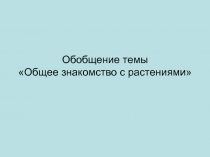 Обобщение темы
«Общее знакомство с растениями»